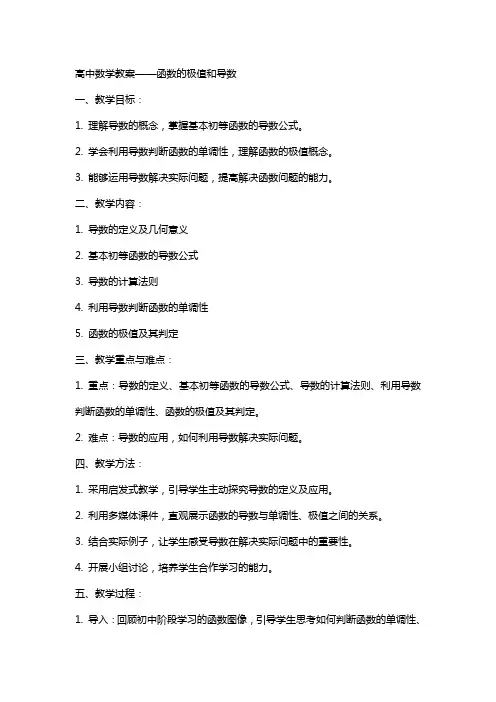 高中数学教案——函数的极值和导数

一、教学目标：

1. 理解导数的概念，掌握基本初等函数的导数公式。

2. 学会利用导数判断函数的单调性，理解函数的极值概念。

3. 能够运用导数解决实际问题，提高解决函数问题的能力。

二、教学内容：

1. 导数的定义及几何意义

2. 基本初等函数的导数公式

3. 导数的计算法则

4. 利用导数判断函数的单调性

5. 函数的极值及其判定

三、教学重点与难点：

1. 重点：导数的定义、基本初等函数的导数公式、导数的计算法则、利用导数判断函数的单调性、函数的极值及其判定。

2. 难点：导数的应用，如何利用导数解决实际问题。

四、教学方法：

1. 采用启发式教学，引导学生主动探究导数的定义及应用。

2. 利用多媒体课件，直观展示函数的导数与单调性、极值之间的关系。

3. 结合实际例子，让学生感受导数在解决实际问题中的重要性。

4. 开展小组讨论，培养学生合作学习的能力。

五、教学过程：

1. 导入：回顾初中阶段学习的函数图像，引导学生思考如何判断函数的单调性、